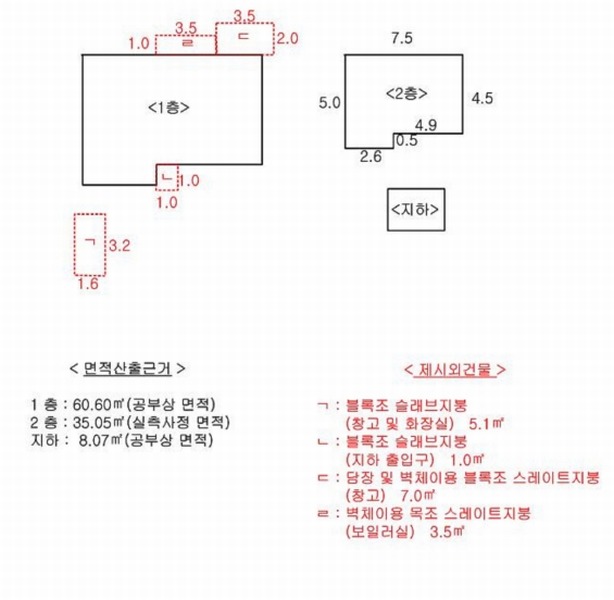 3.5
3.5
1.0 ㄹ ㄷ 2.0
<1층>
ㄴ 1.0
1.0
ㄱ 3.2
1.6

7.5
5.0 <2층> 4.5
4.9
0.5
2.6
<지하>

< 면적산출근거 >

1 층 : 60.60㎡(공부상 면적)
2 층 : 35.05㎡(실측사정 면적)
지하 : 8.07㎡(공부상 면적)

< 제시외건물 >

ㄱ : 블록조 슬래브지붕
(창고 및 화장실) 5.1㎡
ㄴ : 블록조 슬래브지붕
(지하 출입구) 1.0㎡
ㄷ : 담장 및 벽체이용 블록조 스레이트지붕
(창고) 7.0㎡
ㄹ : 벽체이용 목조 스레이트지붕
(보일러실) 3.5㎡